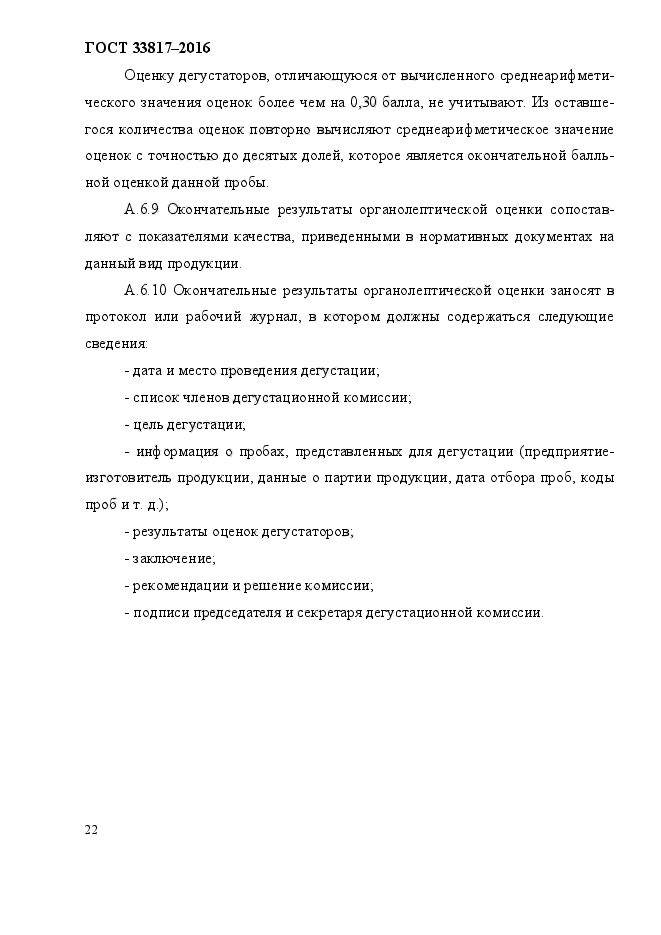 ГОСТ 33817–2016

Оценку дегустаторов, отличающуюся от вычисленного среднеарифметического значения оценок более чем на 0,30 балла, не учитывают. Из оставшегося количества оценок повторно вычисляют среднеарифметическое значение оценок с точностью до десятых долей, которое является окончательной балльной оценкой данной пробы.

А.6.9 Окончательные результаты органолептической оценки сопоставляют с показателями качества, приведенными в нормативных документах на данный вид продукции.

А.6.10 Окончательные результаты органолептической оценки заносят в протокол или рабочий журнал, в котором должны содержаться следующие сведения:

- дата и место проведения дегустации;

- список членов дегустационной комиссии;

- цель дегустации;

- информация о пробах, представленных для дегустации (предприятие-изготовитель продукции, данные о партии продукции, дата отбора проб, коды проб и т. д.);

- результаты оценок дегустаторов;

- заключение;

- рекомендации и решение комиссии;

- подписи председателя и секретаря дегустационной комиссии.

22